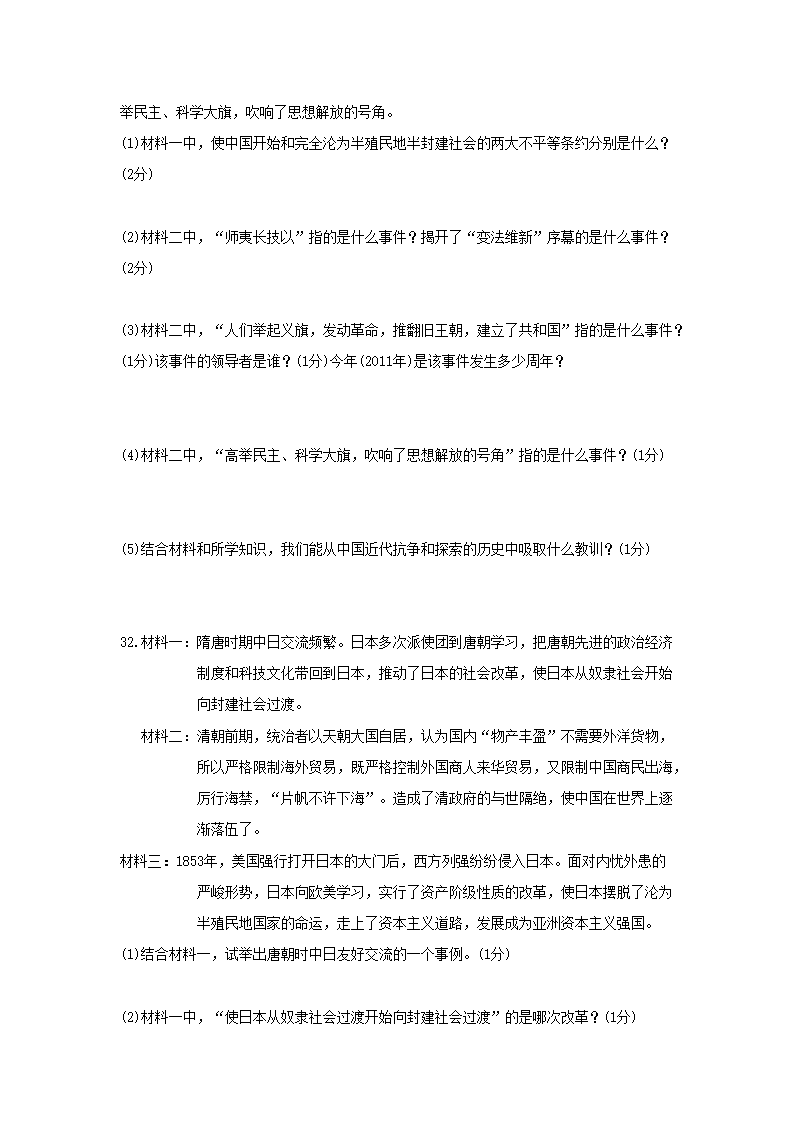 举民主、科学大旗，吹响了思想解放的号角。

⑴材料一中，使中国开始和完全沦为半殖民地半封建社会的两大不平等条约分别是什么？(2分)

⑵材料二中，“师夷长技以”指的是什么事件？揭开了“变法维新”序幕的是什么事件？(2分)

⑶材料二中，“人们举起义旗，发动革命，推翻旧王朝，建立了共和国”指的是什么事件？(1分)该事件的领导者是谁？(1分)今年(2011年)是该事件发生多少周年？

⑷材料二中，“高举民主、科学大旗，吹响了思想解放的号角”指的是什么事件？(1分)

⑸结合材料和所学知识，我们能从中国近代抗争和探索的历史中吸取什么教训？(1分)

32.材料一：隋唐时期中日交流频繁。日本多次派使团到唐朝学习，把唐朝先进的政治经济制度和科技文化带回到日本，推动了日本的社会改革，使日本从奴隶社会开始向封建社会过渡。

材料二：清朝前期，统治者以天朝大国自居，认为国内“物产丰盈”不需要外洋货物，所以严格限制海外贸易，既严格控制外国商人来华贸易，又限制中国商民出海，厉行海禁，“片帆不许下海”。造成了清政府的与世隔绝，使中国在世界上逐渐落伍了。

材料三：1853年，美国强行打开日本的大门后，西方列强纷纷侵入日本。面对内忧外患的严峻形势，日本向欧美学习，实行了资产阶级性质的改革，使日本摆脱了沦为半殖民地国家的命运，走上了资本主义道路，发展成为亚洲资本主义强国。

⑴结合材料一，试举出唐朝时中日友好交流的一个事例。(1分)

⑵材料一中，“使日本从奴隶社会过渡开始向封建社会过渡”的是哪次改革？(1分)